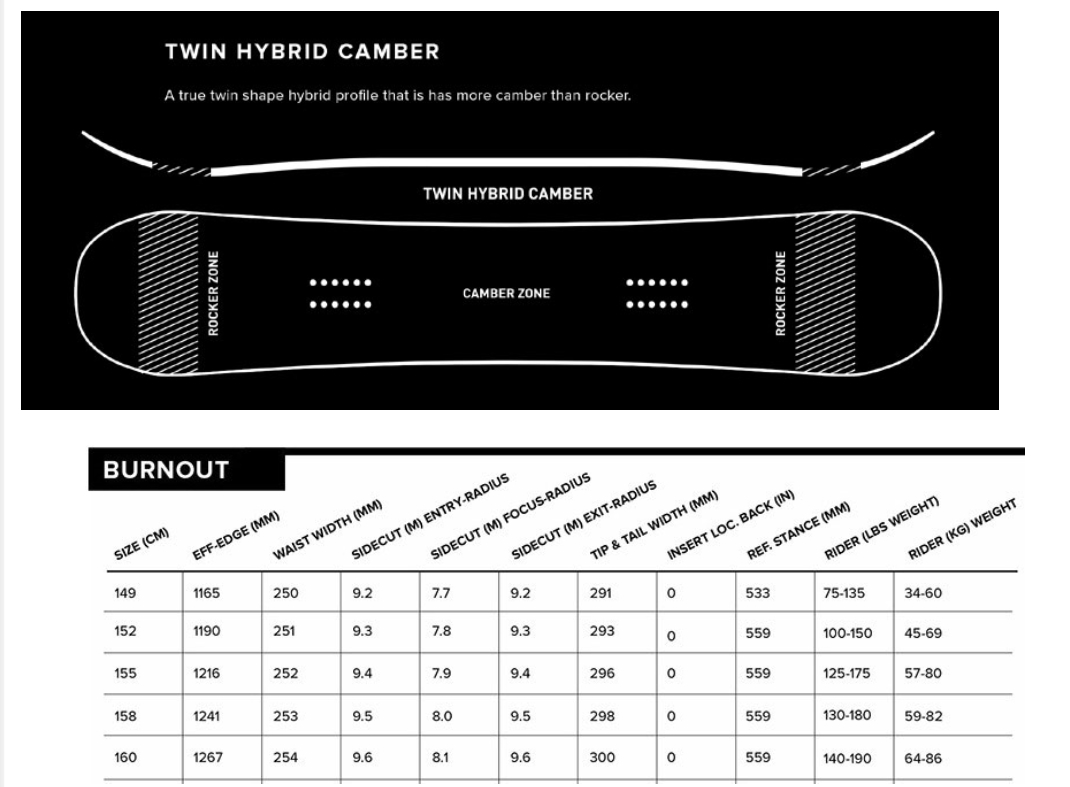 TWIN HYBRID CAMBER

A true twin shape hybrid profile that is has more camber than rocker.

TWIN HYBRID CAMBER

ROCKER ZONE

CAMBER ZONE

ROCKER ZONE

BURNOUT

| SIZE (CM) | EFF-EDGE (MM) | WAIST WIDTH (MM) | SIDECUT (M) ENTRY-RADIUS | SIDECUT (M) FOCUS-RADIUS | SIDECUT (M) EXIT-RADIUS | TIP & TAIL WIDTH (MM) | INSERT LOC. BACK (IN) | REF. STANCE (MM) | RIDER (LBS WEIGHT) | RIDER (KG) WEIGHT |
|---|---|---|---|---|---|---|---|---|---|---|
| 149 | 1165 | 250 | 9.2 | 7.7 | 9.2 | 291 | 0 | 533 | 75-135 | 34-60 |
| 152 | 1190 | 251 | 9.3 | 7.8 | 9.3 | 293 | 0 | 559 | 100-150 | 45-69 |
| 155 | 1216 | 252 | 9.4 | 7.9 | 9.4 | 296 | 0 | 559 | 125-175 | 57-80 |
| 158 | 1241 | 253 | 9.5 | 8.0 | 9.5 | 298 | 0 | 559 | 130-180 | 59-82 |
| 160 | 1267 | 254 | 9.6 | 8.1 | 9.6 | 300 | 0 | 559 | 140-190 | 64-86 |